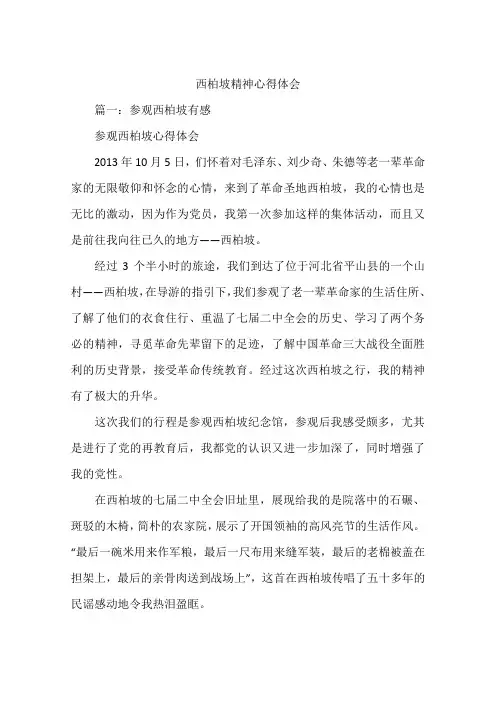 西柏坡精神心得体会

篇一：参观西柏坡有感

参观西柏坡心得体会

2013 年 10 月 5 日，们怀着对毛泽东、刘少奇、朱德等老一辈革命家的无限敬仰和怀念的心情，来到了革命圣地西柏坡，我的心情也是无比的激动，因为作为党员，我第一次参加这样的集体活动，而且又是前往我向往已久的地方——西柏坡。

经过 3 个半小时的旅途，我们到达了位于河北省平山县的一个山村——西柏坡，在导游的指引下，我们参观了老一辈革命家的生活住所、了解了他们的衣食住行、重温了七届二中全会的历史、学习了两个务必的精神，寻觅革命先辈留下的足迹，了解中国革命三大战役全面胜利的历史背景，接受革命传统教育。经过这次西柏坡之行，我的精神有了极大的升华。

这次我们的行程是参观西柏坡纪念馆，参观后我感受颇多，尤其是进行了党的再教育后，我都党的认识又进一步加深了，同时增强了我的党性。

在西柏坡的七届二中全会旧址里，展现给我的是院落中的石碾、斑驳的木椅，简朴的农家院，展示了开国领袖的高风亮节的生活作风。“最后一碗米用来作军粮，最后一尺布用来缝军装，最后的老棉被盖在担架上，最后的亲骨肉送到战场上”，这首在西柏坡传唱了五十多年的民谣感动地令我热泪盈眶。